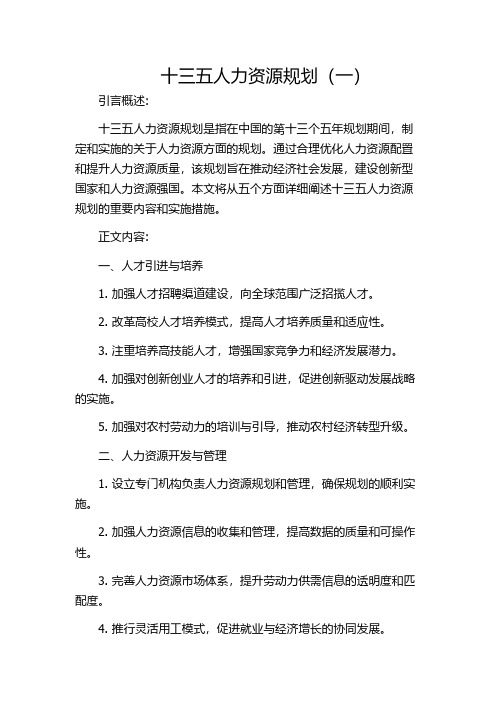 十三五人力资源规划（一）

引言概述:

十三五人力资源规划是指在中国的第十三个五年规划期间，制定和实施的关于人力资源方面的规划。通过合理优化人力资源配置和提升人力资源质量，该规划旨在推动经济社会发展，建设创新型国家和人力资源强国。本文将从五个方面详细阐述十三五人力资源规划的重要内容和实施措施。

正文内容:

一、人才引进与培养

1. 加强人才招聘渠道建设，向全球范围广泛招揽人才。

2. 改革高校人才培养模式，提高人才培养质量和适应性。

3. 注重培养高技能人才，增强国家竞争力和经济发展潜力。

4. 加强对创新创业人才的培养和引进，促进创新驱动发展战略的实施。

5. 加强对农村劳动力的培训与引导，推动农村经济转型升级。

二、人力资源开发与管理

1. 设立专门机构负责人力资源规划和管理，确保规划的顺利实施。

2. 加强人力资源信息的收集和管理，提高数据的质量和可操作性。

3. 完善人力资源市场体系，提升劳动力供需信息的透明度和匹配度。

4. 推行灵活用工模式，促进就业与经济增长的协同发展。